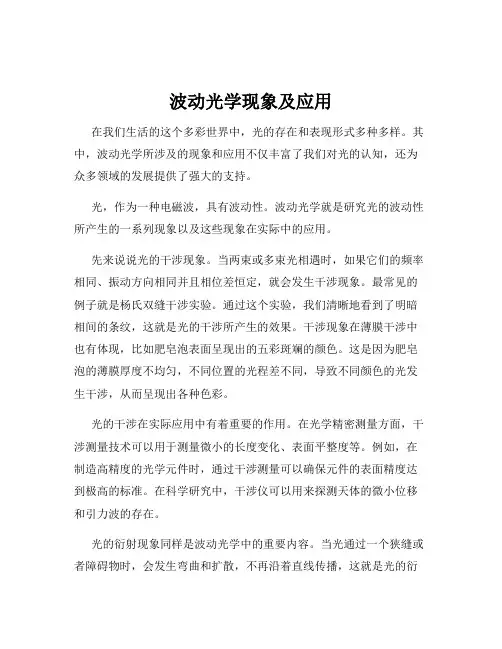 波动光学现象及应用

在我们生活的这个多彩世界中，光的存在和表现形式多种多样。其中，波动光学所涉及的现象和应用不仅丰富了我们对光的认知，还为众多领域的发展提供了强大的支持。

光，作为一种电磁波，具有波动性。波动光学就是研究光的波动性所产生的一系列现象以及这些现象在实际中的应用。

先来说说光的干涉现象。当两束或多束光相遇时，如果它们的频率相同、振动方向相同并且相位差恒定，就会发生干涉现象。最常见的例子就是杨氏双缝干涉实验。通过这个实验，我们清晰地看到了明暗相间的条纹，这就是光的干涉所产生的效果。干涉现象在薄膜干涉中也有体现，比如肥皂泡表面呈现出的五彩斑斓的颜色。这是因为肥皂泡的薄膜厚度不均匀，不同位置的光程差不同，导致不同颜色的光发生干涉，从而呈现出各种色彩。

光的干涉在实际应用中有着重要的作用。在光学精密测量方面，干涉测量技术可以用于测量微小的长度变化、表面平整度等。例如，在制造高精度的光学元件时，通过干涉测量可以确保元件的表面精度达到极高的标准。在科学研究中，干涉仪可以用来探测天体的微小位移和引力波的存在。

光的衍射现象同样是波动光学中的重要内容。当光通过一个狭缝或者障碍物时，会发生弯曲和扩散，不再沿着直线传播，这就是光的衍